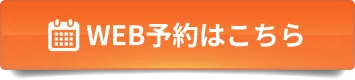 WEB予約はこちら